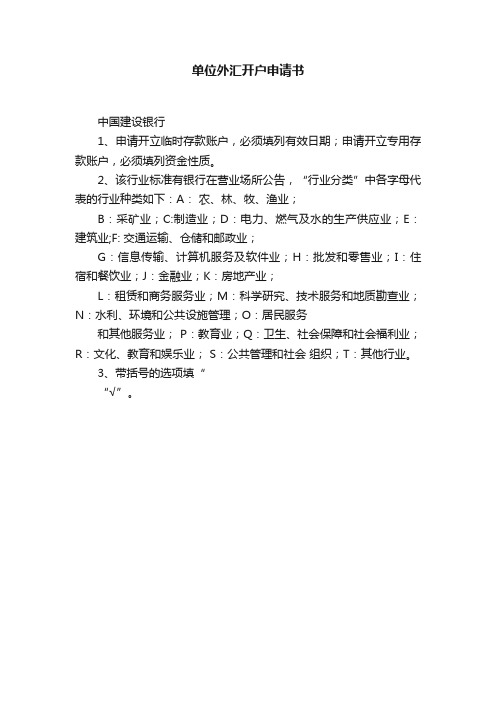 单位外汇开户申请书

中国建设银行

1、申请开立临时存款账户，必须填列有效日期；申请开立专用存款账户，必须填列资金性质。

2、该行业标准有银行在营业场所公告，“行业分类”中各字母代表的行业种类如下：A： 农、林、牧、渔业；

B：采矿业；C:制造业；D：电力、燃气及水的生产供应业；E：建筑业;F: 交通运输、仓储和邮政业；

G：信息传输、计算机服务及软件业；H：批发和零售业；I：住宿和餐饮业；J：金融业；K：房地产业；

L：租赁和商务服务业；M：科学研究、技术服务和地质勘查业；N：水利、环境和公共设施管理；O：居民服务

和其他服务业； P：教育业；Q：卫生、社会保障和社会福利业；R：文化、教育和娱乐业； S：公共管理和社会 组织；T：其他行业。

3、带括号的选项填“

“√”。